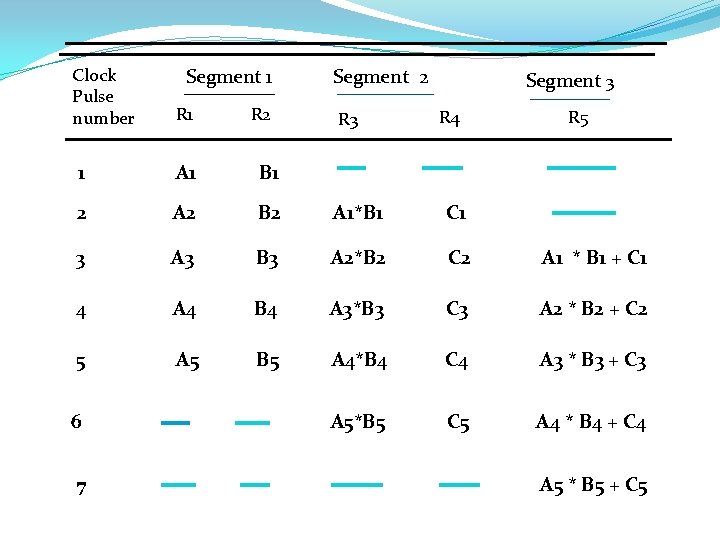 | Clock Pulse number | Segment 1 R1 | Segment 1 R2 | Segment 2 R3 | Segment 2 R4 | Segment 3 R5 |
|---|---|---|---|---|---|
| 1 | A1 | B1 | — | — | — |
| 2 | A2 | B2 | A1*B1 | C1 | — |
| 3 | A3 | B3 | A2*B2 | C2 | A1 * B1 + C1 |
| 4 | A4 | B4 | A3*B3 | C3 | A2 * B2 + C2 |
| 5 | A5 | B5 | A4*B4 | C4 | A3 * B3 + C3 |
| 6 | — | — | A5*B5 | C5 | A4 * B4 + C4 |
| 7 | — | — | — | — | A5 * B5 + C5 |